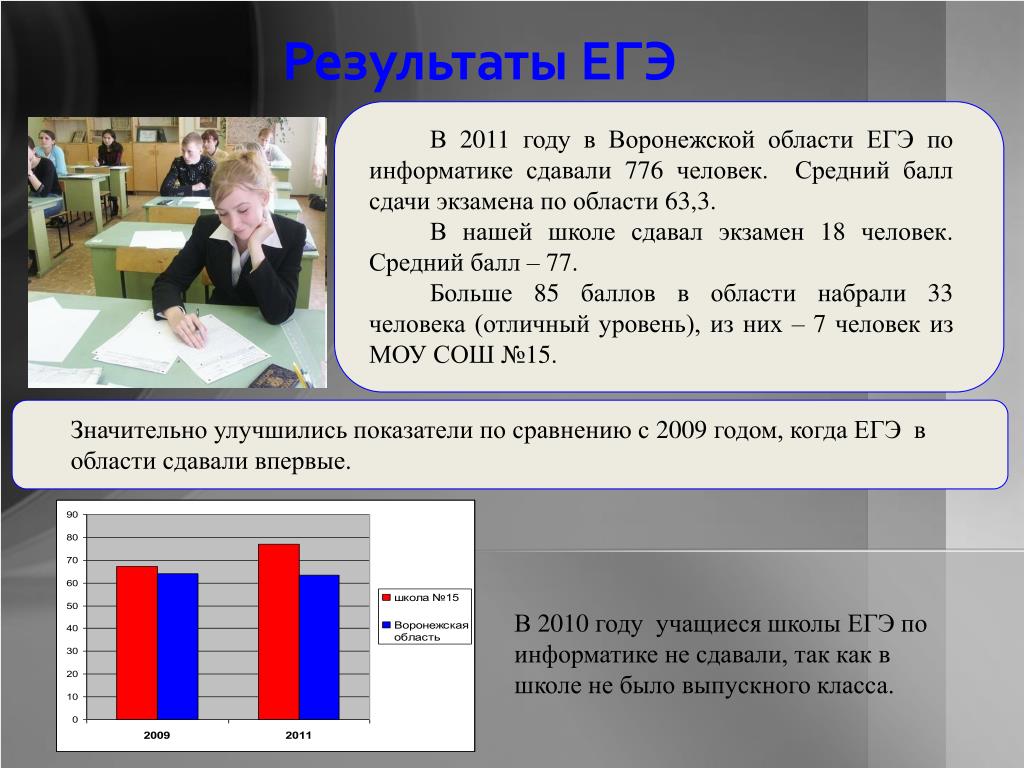 Результаты ЕГЭ

В 2011 году в Воронежской области ЕГЭ по информатике сдавали 776 человек. Средний балл сдачи экзамена по области 63,3.

В нашей школе сдавал экзамен 18 человек. Средний балл – 77.

Больше 85 баллов в области набрали 33 человека (отличный уровень), из них – 7 человек из МОУ СОШ №15.

Значительно улучшились показатели по сравнению с 2009 годом, когда ЕГЭ в области сдавали впервые.

90
80
70
60
50
40
30
20
10
0
2009
2011
школа №15
Воронежская область

В 2010 году учащиеся школы ЕГЭ по информатике не сдавали, так как в школе не было выпускного класса.